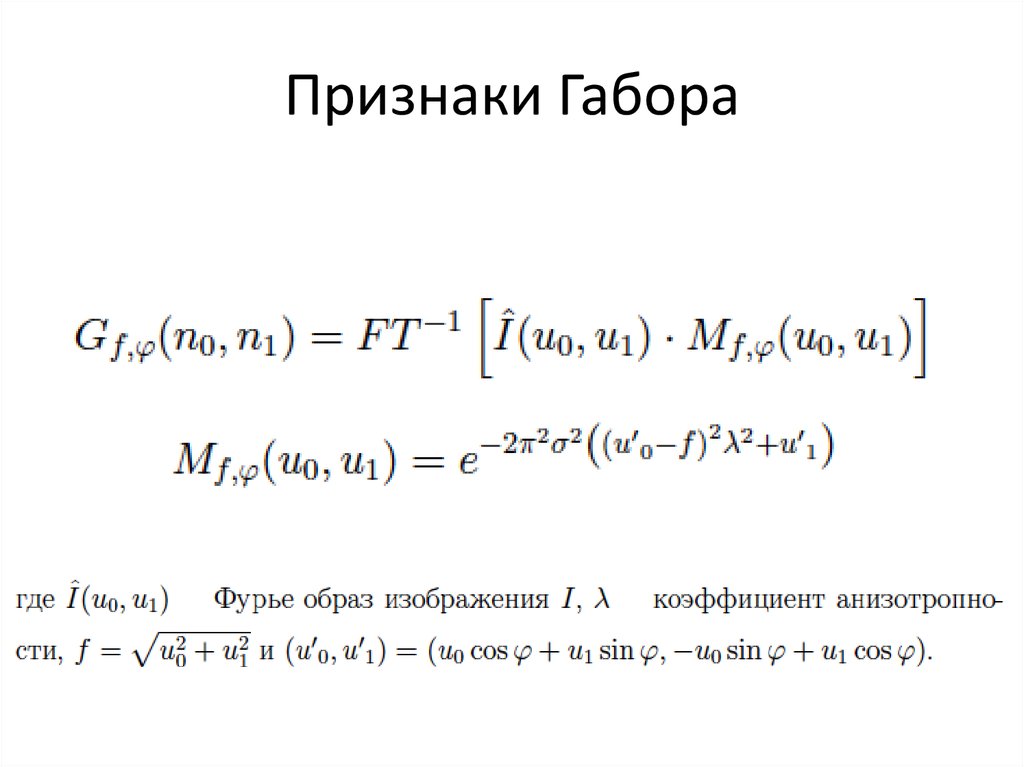 Признаки Габора

$G_{f,\varphi}(n_0, n_1) = FT^{-1}\left[\hat{I}(u_0, u_1) \cdot M_{f,\varphi}(u_0, u_1)\right]$

$M_{f,\varphi}(u_0, u_1) = e^{-2\pi^2\sigma^2\left((u'_0 - f)^2\lambda^2 + u'_1\right)}$

где $\hat{I}(u_0, u_1)$ Фурье образ изображения $I$, $\lambda$ коэффициент анизотропности, $f = \sqrt{u_0^2 + u_1^2}$ и $(u'_0, u'_1) = (u_0 \cos\varphi + u_1 \sin\varphi, -u_0 \sin\varphi + u_1 \cos\varphi)$.